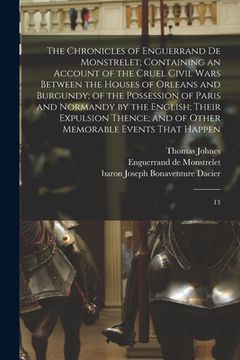 The Chronicles of Enguerrand De Monstrelet; Containing an Account of the Cruel Civil Wars Between the Houses of Orleans and Burgundy; of the Possession of Paris and Normandy by the English; Their Expulsion Thence; and of Other Memorable Events That Happen

Thomas Johnes
Enguerrand de Monstrelet
baron Joseph Bonaventure Dacier

13